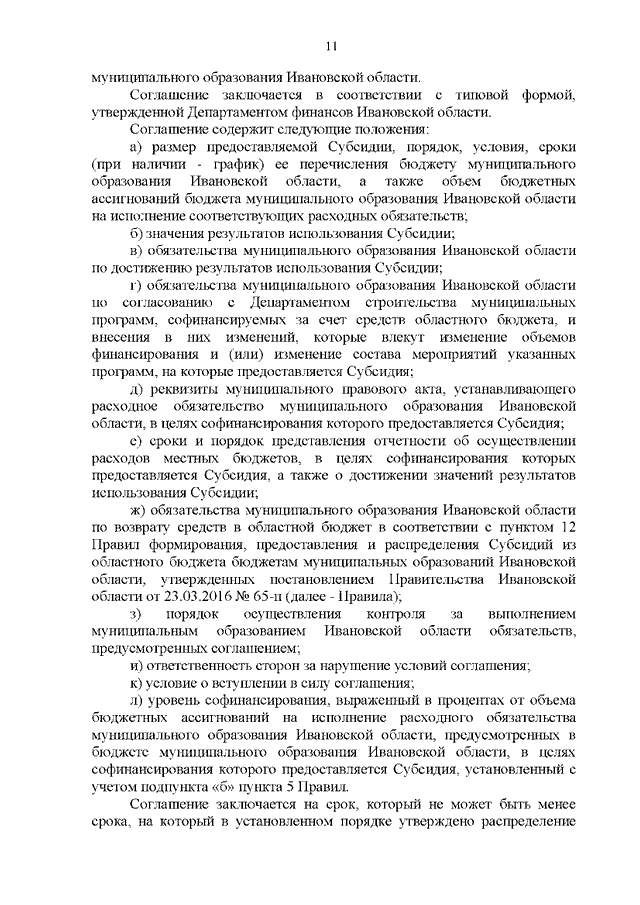 11

муниципального образования Ивановской области.

Соглашение заключается в соответствии с типовой формой, утвержденной Департаментом финансов Ивановской области.

Соглашение содержит следующие положения:

а) размер предоставляемой Субсидии, порядок, условия, сроки (при наличии - график) ее перечисления бюджету муниципального образования Ивановской области, а также объем бюджетных ассигнований бюджета муниципального образования Ивановской области на исполнение соответствующих расходных обязательств;

б) значения результатов использования Субсидии;

в) обязательства муниципального образования Ивановской области по достижению результатов использования Субсидии;

г) обязательства муниципального образования Ивановской области по согласованию с Департаментом строительства муниципальных программ, софинансируемых за счет средств областного бюджета, и внесения в них изменений, которые влекут изменение объемов финансирования и (или) изменение состава мероприятий указанных программ, на которые предоставляется Субсидия;

д) реквизиты муниципального правового акта, устанавливающего расходное обязательство муниципального образования Ивановской области, в целях софинансирования которого предоставляется Субсидия;

е) сроки и порядок представления отчетности об осуществлении расходов местных бюджетов, в целях софинансирования которых предоставляется Субсидия, а также о достижении значений результатов использования Субсидии;

ж) обязательства муниципального образования Ивановской области по возврату средств в областной бюджет в соответствии с пунктом 12 Правил формирования, предоставления и распределения Субсидий из областного бюджета бюджетам муниципальных образований Ивановской области, утвержденных постановлением Правительства Ивановской области от 23.03.2016 № 65-п (далее - Правила);

з) порядок осуществления контроля за выполнением муниципальным образованием Ивановской области обязательств, предусмотренных соглашением;

и) ответственность сторон за нарушение условий соглашения;

к) условие о вступлении в силу соглашения;

л) уровень софинансирования, выраженный в процентах от объема бюджетных ассигнований на исполнение расходного обязательства муниципального образования Ивановской области, предусмотренных в бюджете муниципального образования Ивановской области, в целях софинансирования которого предоставляется Субсидия, установленный с учетом подпункта «б» пункта 5 Правил.

Соглашение заключается на срок, который не может быть менее срока, на который в установленном порядке утверждено распределение